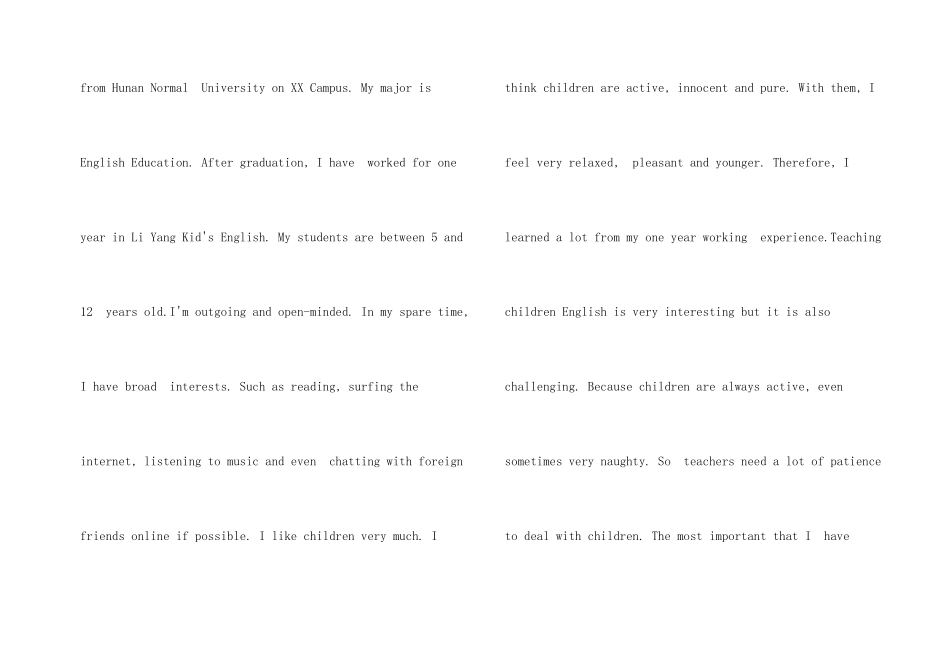 from Hunan Normal University on XX Campus. My major is English Education. After graduation, I have worked for one year in Li Yang Kid's English. My students are between 5 and 12 years old.I'm outgoing and open-minded. In my spare time, I have broad interests. Such as reading, surfing the internet, listening to music and even chatting with foreign friends online if possible. I like children very much. I

think children are active, innocent and pure. With them, I feel very relaxed, pleasant and younger. Therefore, I learned a lot from my one year working experience.Teaching children English is very interesting but it is also challenging. Because children are always active, even sometimes very naughty. So teachers need a lot of patience to deal with children. The most important that I have